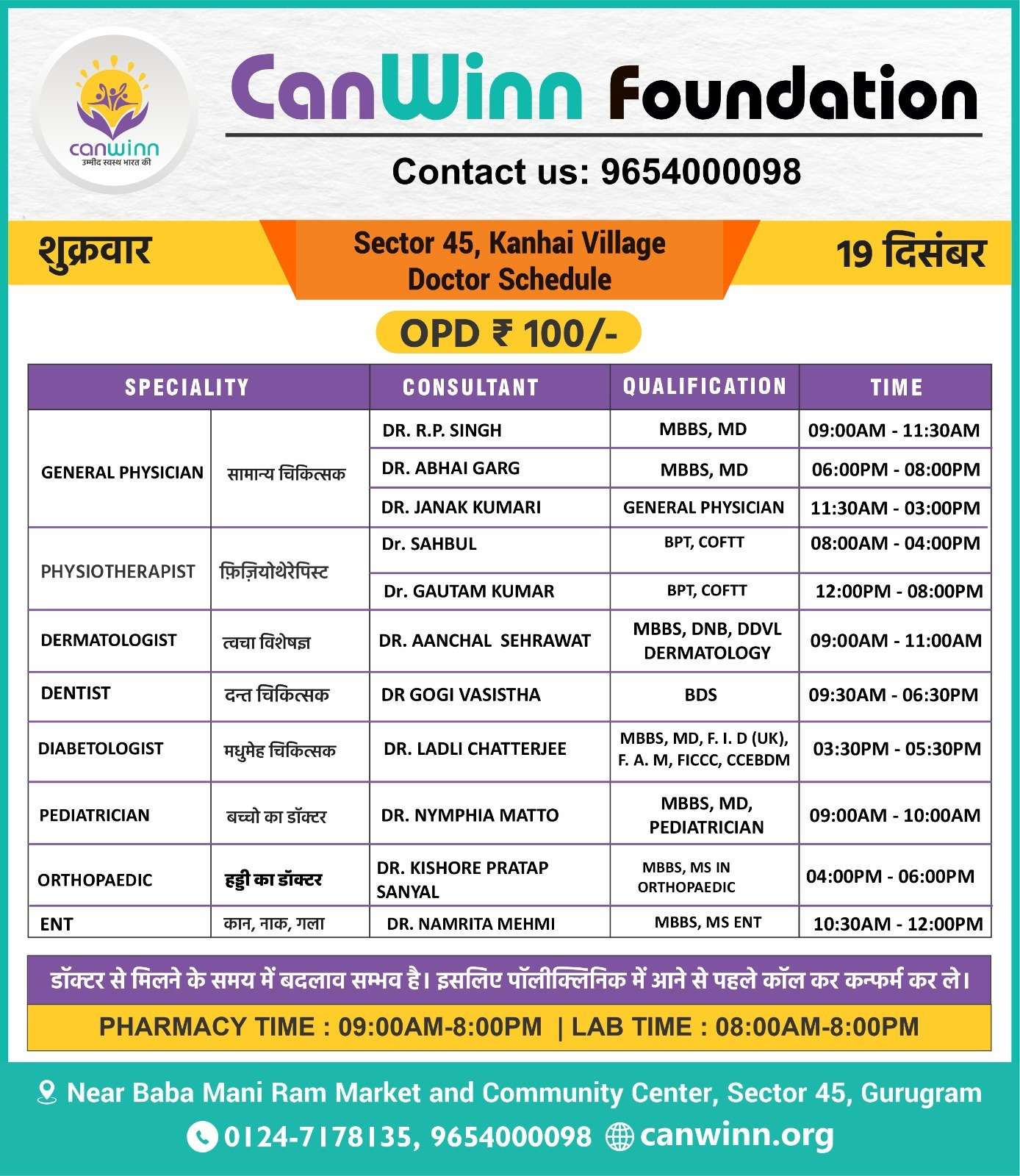 canwinn
उम्मीद स्वस्थ भारत की

CanWinn Foundation

Contact us: 9654000098

शुक्रवार

Sector 45, Kanhai Village
Doctor Schedule

19 दिसंबर

OPD ₹ 100/-

| SPECIALITY | | CONSULTANT | QUALIFICATION | TIME |
|---|---|---|---|---|
| GENERAL PHYSICIAN | सामान्य चिकित्सक | DR. R.P. SINGH | MBBS, MD | 09:00AM - 11:30AM |
| | | DR. ABHAI GARG | MBBS, MD | 06:00PM - 08:00PM |
| | | DR. JANAK KUMARI | GENERAL PHYSICIAN | 11:30AM - 03:00PM |
| PHYSIOTHERAPIST | फ़िज़ियोथेरेपिस्ट | Dr. SAHBUL | BPT, COFTT | 08:00AM - 04:00PM |
| | | Dr. GAUTAM KUMAR | BPT, COFTT | 12:00PM - 08:00PM |
| DERMATOLOGIST | त्वचा विशेषज्ञ | DR. AANCHAL SEHRAWAT | MBBS, DNB, DDVL DERMATOLOGY | 09:00AM - 11:00AM |
| DENTIST | दन्त चिकित्सक | DR GOGI VASISTHA | BDS | 09:30AM - 06:30PM |
| DIABETOLOGIST | मधुमेह चिकित्सक | DR. LADLI CHATTERJEE | MBBS, MD, F. I. D (UK), F. A. M, FICCC, CCEBDM | 03:30PM - 05:30PM |
| PEDIATRICIAN | बच्चो का डॉक्टर | DR. NYMPHIA MATTO | MBBS, MD, PEDIATRICIAN | 09:00AM - 10:00AM |
| ORTHOPAEDIC | हड्डी का डॉक्टर | DR. KISHORE PRATAP SANYAL | MBBS, MS IN ORTHOPAEDIC | 04:00PM - 06:00PM |
| ENT | कान, नाक, गला | DR. NAMRITA MEHMI | MBBS, MS ENT | 10:30AM - 12:00PM |

डॉक्टर से मिलने के समय में बदलाव सम्भव है। इसलिए पॉलीक्लिनिक में आने से पहले कॉल कर कन्फर्म कर ले।

PHARMACY TIME : 09:00AM-8:00PM | LAB TIME : 08:00AM-8:00PM

Near Baba Mani Ram Market and Community Center, Sector 45, Gurugram

0124-7178135, 9654000098 canwinn.org